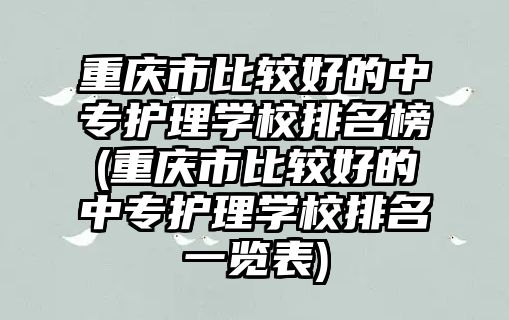 重庆市比较好的中专护理学校排名榜(重庆市比较好的中专护理学校排名一览表)